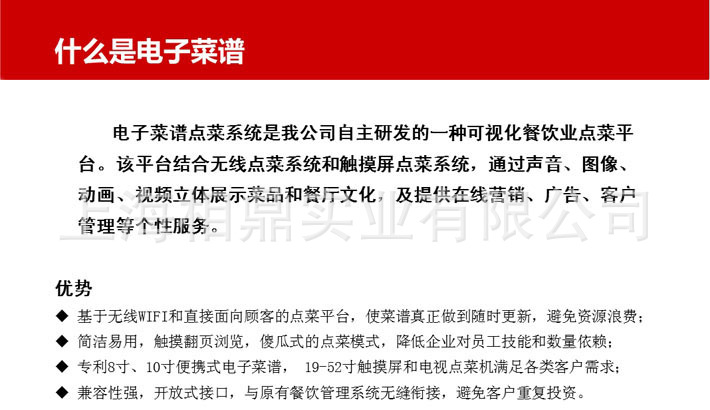 什么是电子菜谱

电子菜谱点菜系统是我公司自主研发的一种可视化餐饮业点菜平台。该平台结合无线点菜系统和触摸屏点菜系统，通过声音、图像、动画、视频立体展示菜品和餐厅文化，及提供在线营销、广告、客户管理等个性服务。

上海相鼎实业有限公司

优势

◆ 基于无线WIFI和直接面向顾客的点菜平台，使菜谱真正做到随时更新，避免资源浪费；
◆ 简洁易用，触摸翻页浏览，傻瓜式的点菜模式，降低企业对员工技能和数量依赖；
◆ 专利8寸、10寸便携式电子菜谱， 19-52寸触摸屏和电视点菜机满足各类客户需求；
◆ 兼容性强，开放式接口，与原有餐饮管理系统无缝衔接，避免客户重复投资。